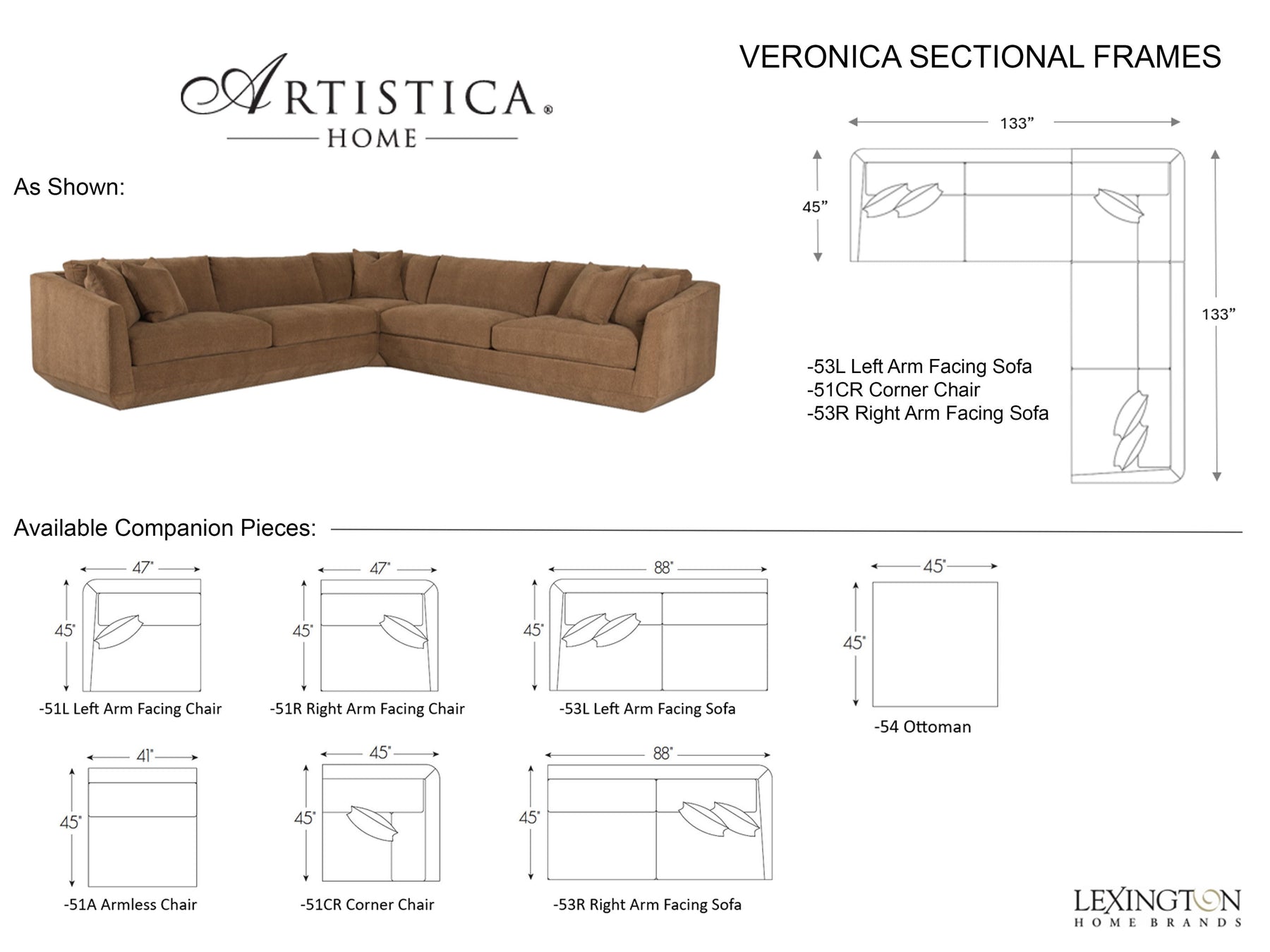 ARTISTICA®
HOME

VERONICA SECTIONAL FRAMES

As Shown:

133”

45”

133”

-53L Left Arm Facing Sofa
-51CR Corner Chair
-53R Right Arm Facing Sofa

Available Companion Pieces:

47"
45"
-51L Left Arm Facing Chair

47"
45"
-51R Right Arm Facing Chair

88"
45"
-53L Left Arm Facing Sofa

45"
45"
-54 Ottoman

41"
45"
-51A Armless Chair

45"
45"
-51CR Corner Chair

88"
45"
-53R Right Arm Facing Sofa

LEXINGTON
HOME BRANDS